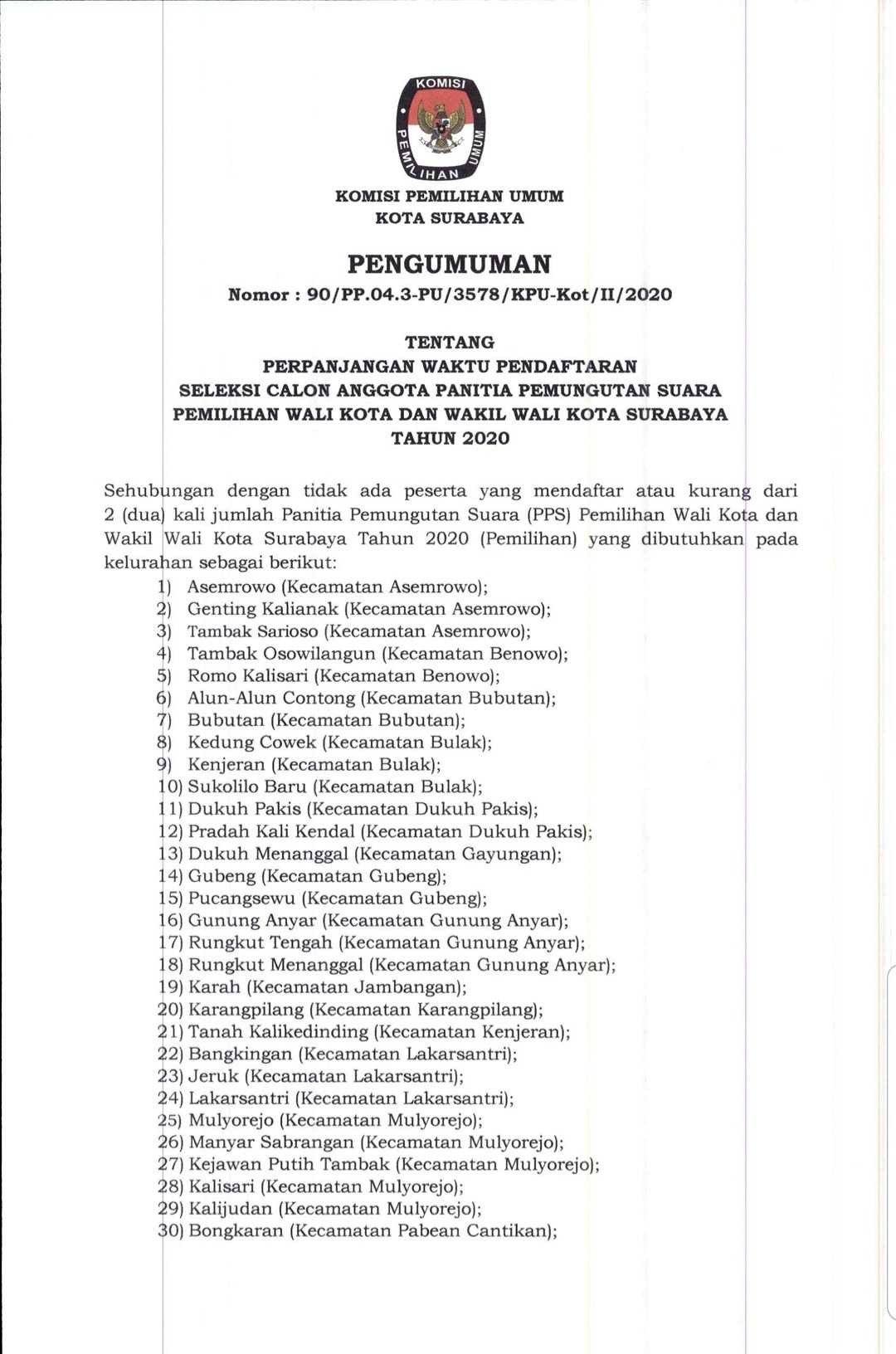 KOMISI PEMILIHAN UMUM

KOMISI PEMILIHAN UMUM
KOTA SURABAYA

PENGUMUMAN
Nomor : 90/PP.04.3-PU/3578/KPU-Kot/II/2020

TENTANG
PERPANJANGAN WAKTU PENDAFTARAN
SELEKSI CALON ANGGOTA PANITIA PEMUNGUTAN SUARA
PEMILIHAN WALI KOTA DAN WAKIL WALI KOTA SURABAYA
TAHUN 2020

Sehubungan dengan tidak ada peserta yang mendaftar atau kurang dari 2 (dua) kali jumlah Panitia Pemungutan Suara (PPS) Pemilihan Wali Kota dan Wakil Wali Kota Surabaya Tahun 2020 (Pemilihan) yang dibutuhkan pada kelurahan sebagai berikut:
1) Asemrowo (Kecamatan Asemrowo);
2) Genting Kalianak (Kecamatan Asemrowo);
3) Tambak Sarioso (Kecamatan Asemrowo);
4) Tambak Osowilangun (Kecamatan Benowo);
5) Romo Kalisari (Kecamatan Benowo);
6) Alun-Alun Contong (Kecamatan Bubutan);
7) Bubutan (Kecamatan Bubutan);
8) Kedung Cowek (Kecamatan Bulak);
9) Kenjeran (Kecamatan Bulak);
10) Sukolilo Baru (Kecamatan Bulak);
11) Dukuh Pakis (Kecamatan Dukuh Pakis);
12) Pradah Kali Kendal (Kecamatan Dukuh Pakis);
13) Dukuh Menanggal (Kecamatan Gayungan);
14) Gubeng (Kecamatan Gubeng);
15) Pucangsewu (Kecamatan Gubeng);
16) Gunung Anyar (Kecamatan Gunung Anyar);
17) Rungkut Tengah (Kecamatan Gunung Anyar);
18) Rungkut Menanggal (Kecamatan Gunung Anyar);
19) Karah (Kecamatan Jambangan);
20) Karangpilang (Kecamatan Karangpilang);
21) Tanah Kalikedinding (Kecamatan Kenjeran);
22) Bangkingan (Kecamatan Lakarsantri);
23) Jeruk (Kecamatan Lakarsantri);
24) Lakarsantri (Kecamatan Lakarsantri);
25) Mulyorejo (Kecamatan Mulyorejo);
26) Manyar Sabrangan (Kecamatan Mulyorejo);
27) Kejawan Putih Tambak (Kecamatan Mulyorejo);
28) Kalisari (Kecamatan Mulyorejo);
29) Kalijudan (Kecamatan Mulyorejo);
30) Bongkaran (Kecamatan Pabean Cantikan);